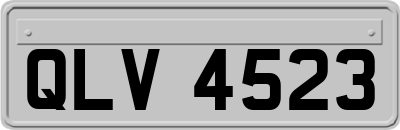 QLV 4523